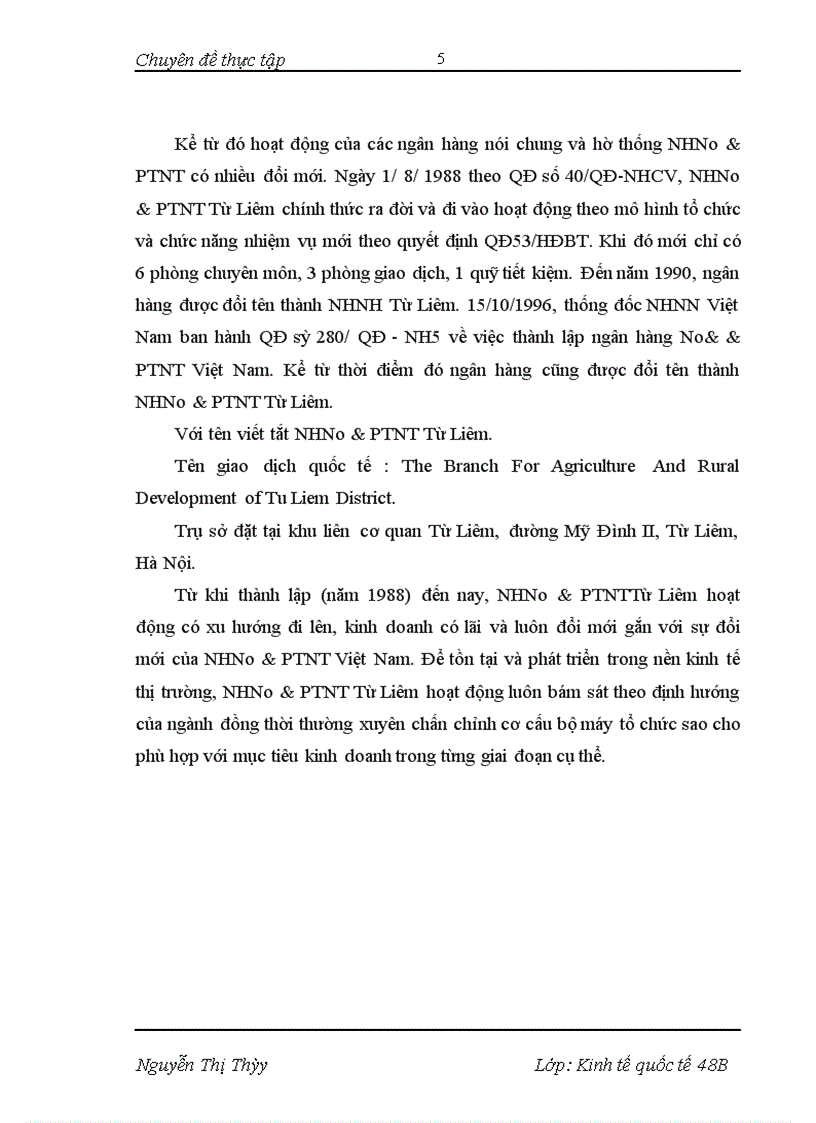 Chuyên đề thực tập 5

Kể từ đó hoạt động của các ngân hàng nói chung và hờ thống NHNo & PTNT có nhiều đổi mới. Ngày 1/ 8/ 1988 theo QĐ số 40/QĐ-NHCV, NHNo & PTNT Từ Liêm chính thức ra đời và đi vào hoạt động theo mô hình tổ chức và chức năng nhiệm vụ mới theo quyết định QĐ53/HĐBT. Khi đó mới chỉ có 6 phòng chuyên môn, 3 phòng giao dịch, 1 quỹ tiết kiệm. Đến năm 1990, ngân hàng được đổi tên thành NHNH Từ Liêm. 15/10/1996, thống đốc NHNN Việt Nam ban hành QĐ sỳ 280/ QĐ - NH5 về việc thành lập ngân hàng No& & PTNT Việt Nam. Kể từ thời điểm đó ngân hàng cũng được đổi tên thành NHNo & PTNT Từ Liêm.

Với tên viết tắt NHNo & PTNT Từ Liêm.

Tên giao dịch quốc tế : The Branch For Agriculture And Rural Development of Tu Liem District.

Trụ sở đặt tại khu liên cơ quan Từ Liêm, đường Mỹ Đình II, Từ Liêm, Hà Nội.

Từ khi thành lập (năm 1988) đến nay, NHNo & PTNTTừ Liêm hoạt động có xu hướng đi lên, kinh doanh có lãi và luôn đổi mới gắn với sự đổi mới của NHNo & PTNT Việt Nam. Để tồn tại và phát triển trong nền kinh tế thị trường, NHNo & PTNT Từ Liêm hoạt động luôn bám sát theo định hướng của ngành đồng thời thường xuyên chấn chỉnh cơ cấu bộ máy tổ chức sao cho phù hợp với mục tiêu kinh doanh trong từng giai đoạn cụ thể.

Nguyễn Thị Thỳy Lớp: Kinh tế quốc tế 48B